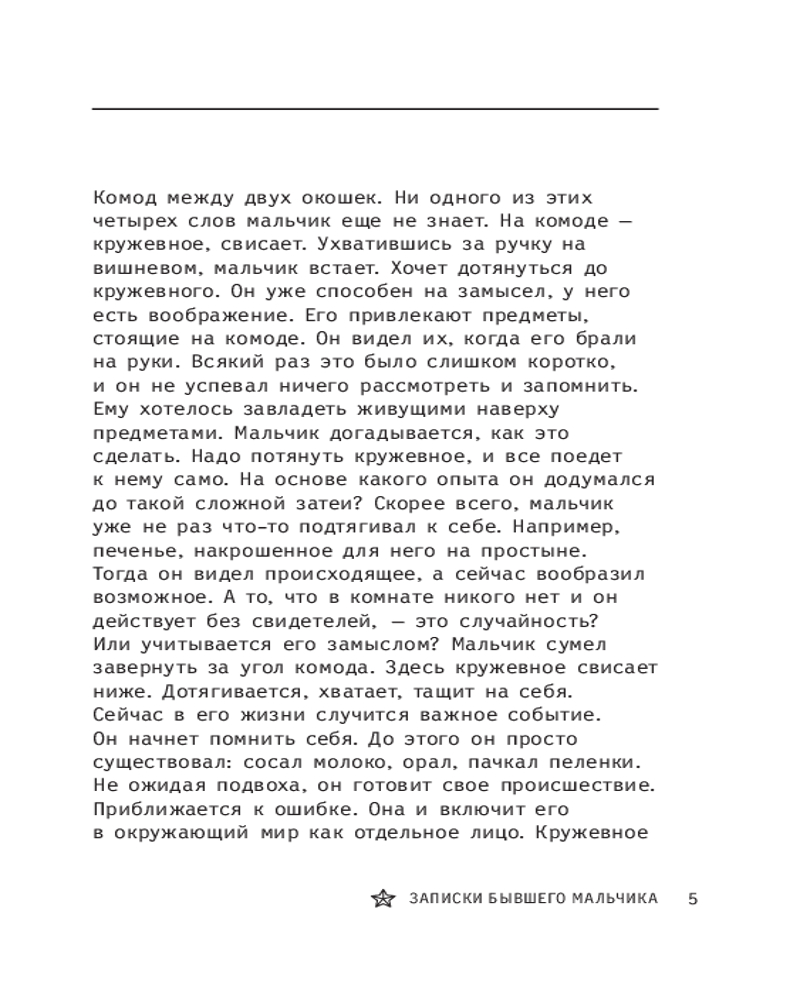 Комод между двух окошек. Ни одного из этих четырех слов мальчик еще не знает. На комоде — кружевное, свисает. Ухватившись за ручку на вишневом, мальчик встает. Хочет дотянуться до кружевного. Он уже способен на замысел, у него есть воображение. Его привлекают предметы, стоящие на комоде. Он видел их, когда его брали на руки. Всякий раз это было слишком коротко, и он не успевал ничего рассмотреть и запомнить. Ему хотелось завладеть живущими наверху предметами. Мальчик догадывается, как это сделать. Надо потянуть кружевное, и все поедет к нему само. На основе какого опыта он додумался до такой сложной затеи? Скорее всего, мальчик уже не раз что-то подтягивал к себе. Например, печенье, накрошенное для него на простыне. Тогда он видел происходящее, а сейчас вообразил возможное. А то, что в комнате никого нет и он действует без свидетелей, — это случайность? Или учитывается его замыслом? Мальчик сумел завернуть за угол комода. Здесь кружевное свисает ниже. Дотягивается, хватает, тащит на себя. Сейчас в его жизни случится важное событие. Он начнет помнить себя. До этого он просто существовал: сосал молоко, орал, пачкал пеленки. Не ожидая подвоха, он готовит свое происшествие. Приближается к ошибке. Она и включит его в окружающий мир как отдельное лицо. Кружевное

ЗАПИСКИ БЫВШЕГО МАЛЬЧИКА 5